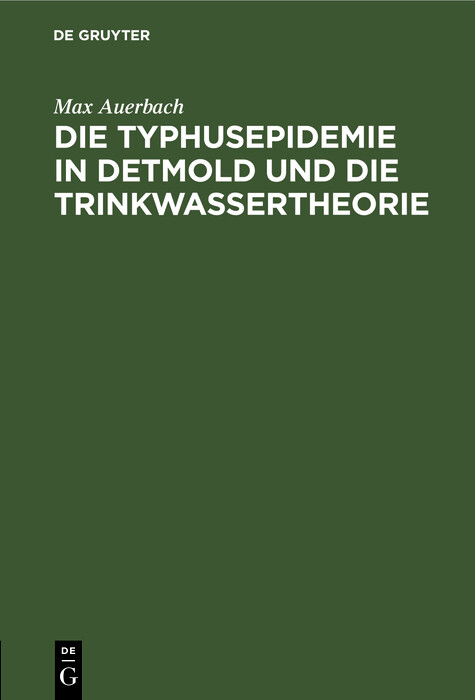 DE GRUYTER

Max Auerbach

DIE TYPHUSEPIDEMIE IN DETMOLD UND DIE TRINKWASSERTHEORIE

DE
G